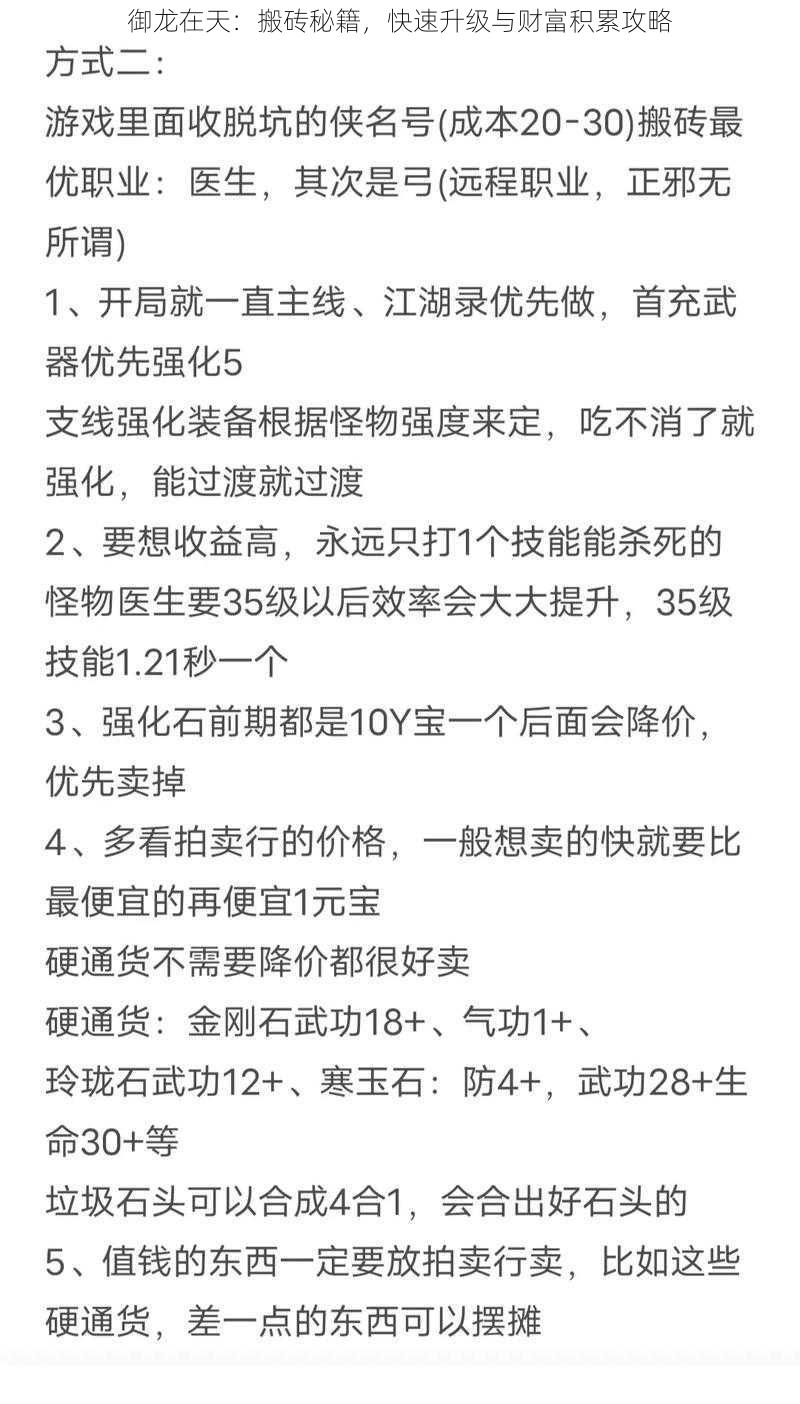 御龙在天：搬砖秘籍，快速升级与财富积累攻略

方式二：

游戏里面收脱坑的侠名号(成本20-30)搬砖最优职业：医生，其次是弓(远程职业，正邪无所谓)

1、开局就一直主线、江湖录优先做，首充武器优先强化5

支线强化装备根据怪物强度来定，吃不消了就强化，能过渡就过渡

2、要想收益高，永远只打1个技能能杀死的怪物医生要35级以后效率会大大提升，35级技能1.21秒一个

3、强化石前期都是10Y宝一个后面会降价，优先卖掉

4、多看拍卖行的价格，一般想卖的快就要比最便宜的再便宜1元宝

硬通货不需要降价都很好卖

硬通货：金刚石武功18+、气功1+、

玲珑石武功12+、寒玉石：防4+，武功28+生命30+等

垃圾石头可以合成4合1，会合出好石头的

5、值钱的东西一定要放拍卖行卖，比如这些硬通货，差一点的东西可以摆摊